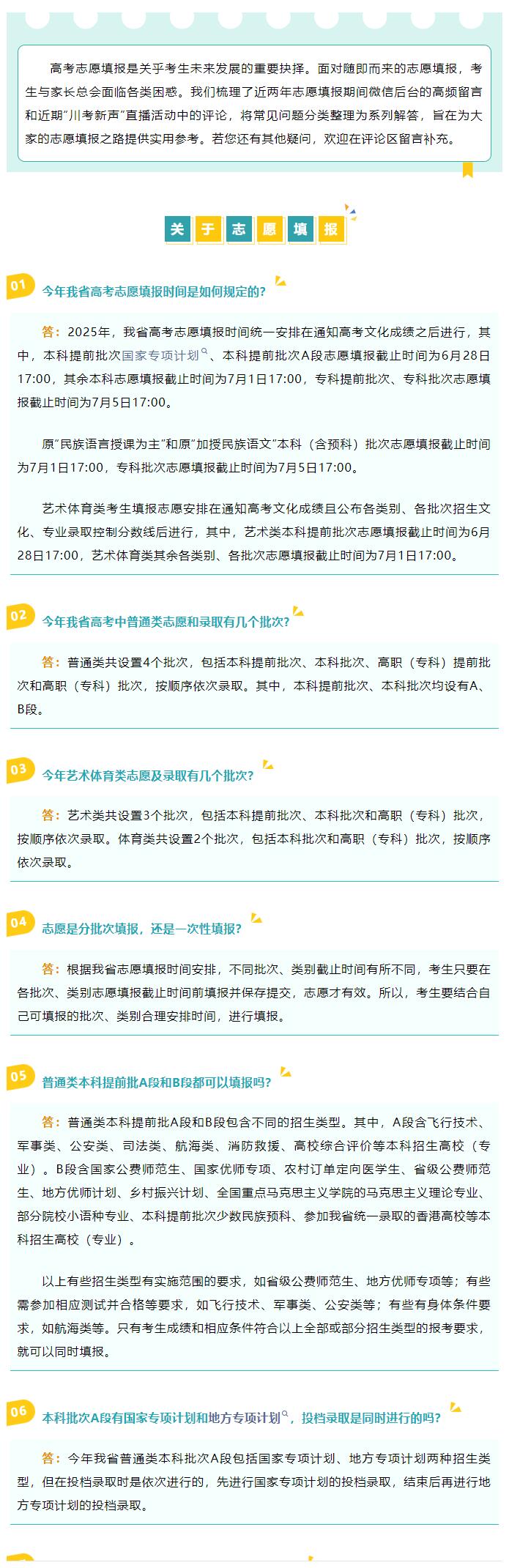 高考志愿填报是关乎考生未来发展的重要抉择。面对随即而来的志愿填报，考生与家长总会面临各类困惑。我们梳理了近两年志愿填报期间微信后台的高频留言和近期“川考新声”直播活动中的评论，将常见问题分类整理为系列解答，旨在为大家的志愿填报之路提供实用参考。若您还有其他疑问，欢迎在评论区留言补充。

关于志愿填报

01
今年我省高考志愿填报时间是如何规定的？

答：2025年，我省高考志愿填报时间统一安排在通知高考文化成绩之后进行，其中，本科提前批次国家专项计划、本科提前批次A段志愿填报截止时间为6月28日17:00，其余本科志愿填报截止时间为7月1日17:00，专科提前批次、专科批次志愿填报截止时间为7月5日17:00。

原“民族语言授课为主”和原“加授民族语文”本科（含预科）批次志愿填报截止时间为7月1日17:00，专科批次志愿填报截止时间为7月5日17:00。

艺术体育类考生填报志愿安排在通知高考文化成绩且公布各类别、各批次招生文化、专业录取控制分数线后进行，其中，艺术类本科提前批次志愿填报截止时间为6月28日17:00，艺术体育类其余各类别、各批次志愿填报截止时间为7月1日17:00。

02
今年我省高考中普通类志愿和录取有几个批次？

答：普通类共设置4个批次，包括本科提前批次、本科批次、高职（专科）提前批次和高职（专科）批次，按顺序依次录取。其中，本科提前批次、本科批次均设有A、B段。

03
今年艺术体育类志愿及录取有几个批次？

答：艺术类共设置3个批次，包括本科提前批次、本科批次和高职（专科）批次，按顺序依次录取。体育类共设置2个批次，包括本科批次和高职（专科）批次，按顺序依次录取。

04
志愿是分批次填报，还是一次性填报？

答：根据我省志愿填报时间安排，不同批次、类别截止时间有所不同，考生只要在各批次、类别志愿填报截止时间前填报并保存提交，志愿才有效。所以，考生要结合自己可填报的批次、类别合理安排时间，进行填报。

05
普通类本科提前批A段和B段都可以填报吗？

答：普通类本科提前批A段和B段包含不同的招生类型。其中，A段含飞行技术、军事类、公安类、司法类、航海类、消防救援、高校综合评价等本科招生高校（专业）。B段含国家公费师范生、国家优师专项、农村订单定向医学生、省级公费师范生、地方优师计划、乡村振兴计划、全国重点马克思主义学院的马克思主义理论专业、部分院校小语种专业、本科提前批次少数民族预科、参加我省统一录取的香港高校等本科招生高校（专业）。

以上有些招生类型有实施范围的要求，如省级公费师范生、地方优师专项等；有些需参加相应测试并合格等要求，如飞行技术、军事类、公安类等；有些有身体条件要求，如航海类等。只有考生成绩和相应条件符合以上全部或部分招生类型的报考要求，就可以同时填报。

06
本科批次A段有国家专项计划和地方专项计划，投档录取是同时进行的吗？

答：今年我省普通类本科批次A段包括国家专项计划、地方专项计划两种招生类型，但在投档录取时是依次进行的，先进行国家专项计划的投档录取，结束后再进行地方专项计划的投档录取。